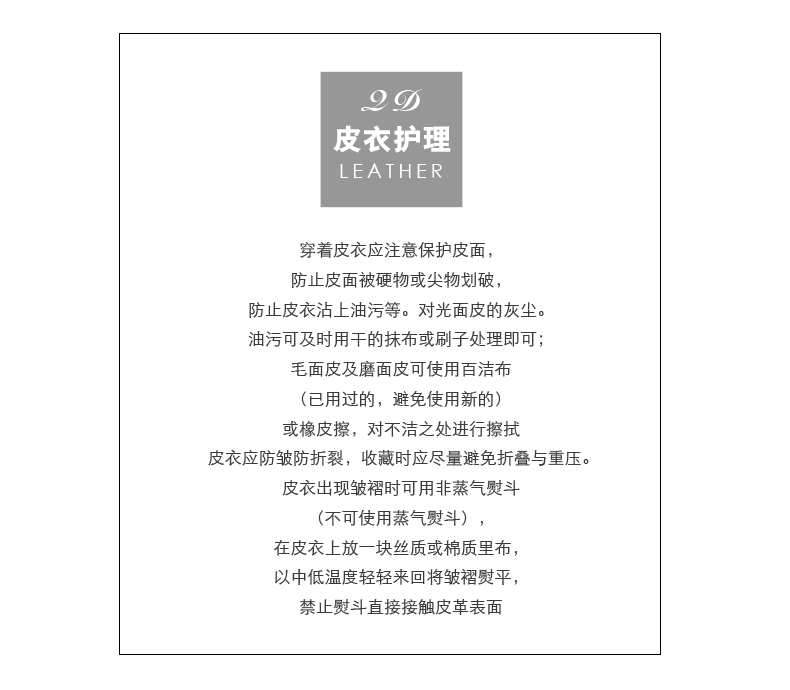 QD
皮衣护理
LEATHER

穿着皮衣应注意保护皮面，
防止皮面被硬物或尖物划破，
防止皮衣沾上油污等。对光面皮的灰尘。
油污可及时用干的抹布或刷子处理即可；
毛面皮及磨面皮可使用百洁布
（已用过的，避免使用新的）
或橡皮擦，对不洁之处进行擦拭
皮衣应防皱防折裂，收藏时应尽量避免折叠与重压。
皮衣出现皱褶时可用非蒸气熨斗
（不可使用蒸气熨斗），
在皮衣上放一块丝质或棉质里布，
以中低温度轻轻来回将皱褶熨平，
禁止熨斗直接接触皮革表面